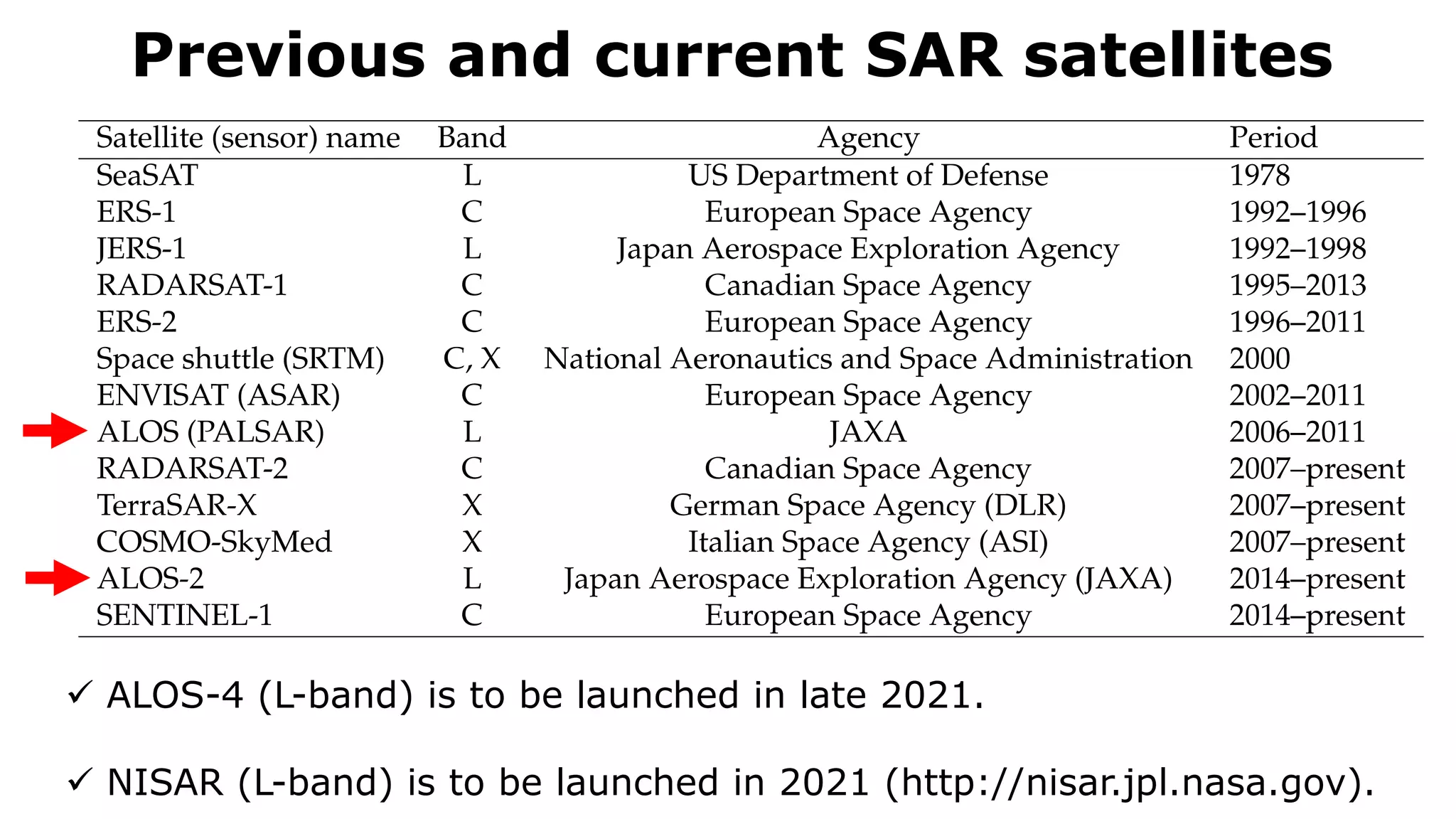 Previous and current SAR satellites

| Satellite (sensor) name | Band | Agency | Period |
|---|---|---|---|
| SeaSAT | L | US Department of Defense | 1978 |
| ERS-1 | C | European Space Agency | 1992–1996 |
| JERS-1 | L | Japan Aerospace Exploration Agency | 1992–1998 |
| RADARSAT-1 | C | Canadian Space Agency | 1995–2013 |
| ERS-2 | C | European Space Agency | 1996–2011 |
| Space shuttle (SRTM) | C, X | National Aeronautics and Space Administration | 2000 |
| ENVISAT (ASAR) | C | European Space Agency | 2002–2011 |
| ALOS (PALSAR) | L | JAXA | 2006–2011 |
| RADARSAT-2 | C | Canadian Space Agency | 2007–present |
| TerraSAR-X | X | German Space Agency (DLR) | 2007–present |
| COSMO-SkyMed | X | Italian Space Agency (ASI) | 2007–present |
| ALOS-2 | L | Japan Aerospace Exploration Agency (JAXA) | 2014–present |
| SENTINEL-1 | C | European Space Agency | 2014–present |

✓ ALOS-4 (L-band) is to be launched in late 2021.

✓ NISAR (L-band) is to be launched in 2021 (http://nisar.jpl.nasa.gov).